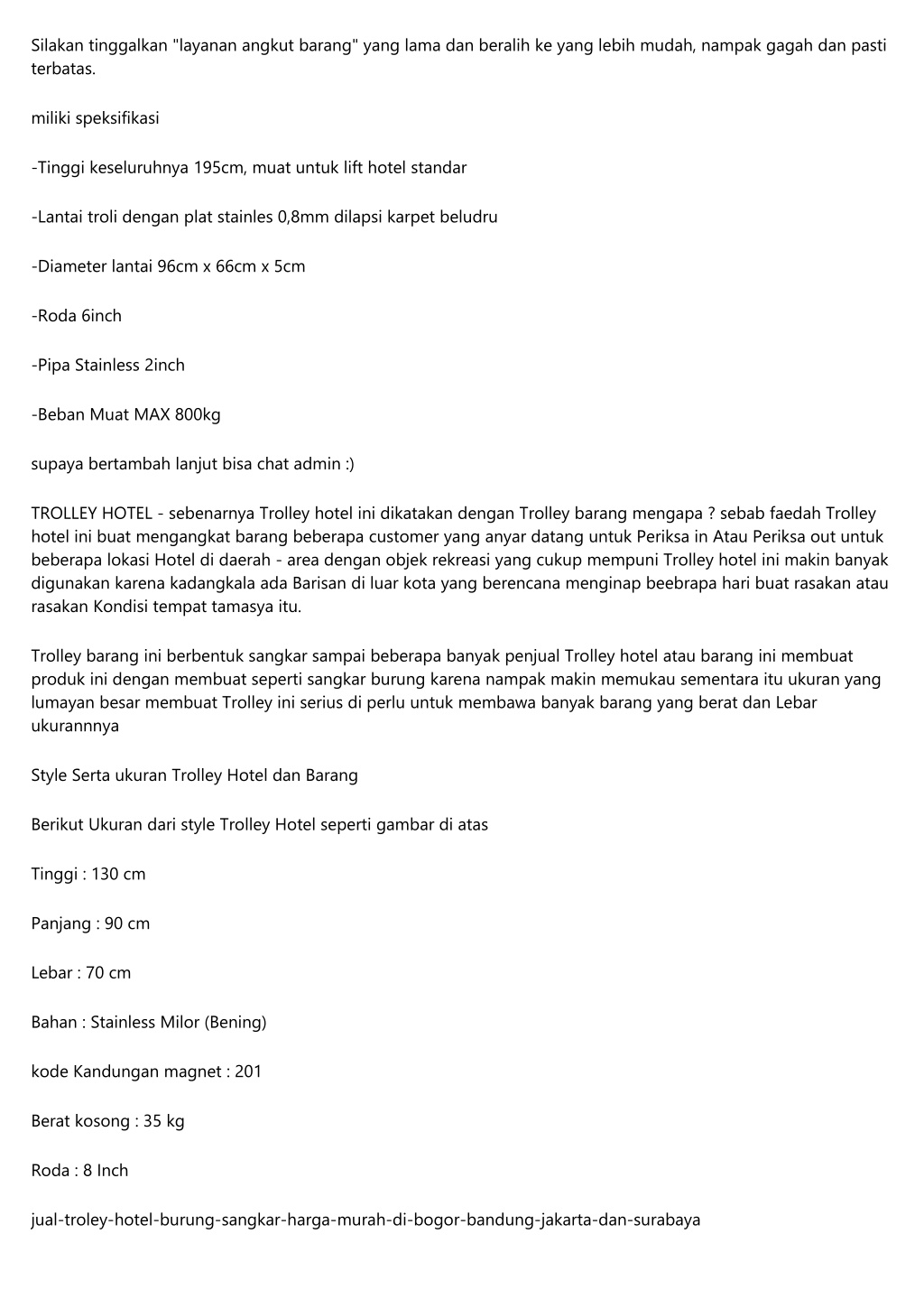 Silakan tinggalkan "layanan angkut barang" yang lama dan beralih ke yang lebih mudah, nampak gagah dan pasti terbatas.

miliki speksifikasi

-Tinggi keseluruhnya 195cm, muat untuk lift hotel standar

-Lantai troli dengan plat stainles 0,8mm dilapsi karpet beludru

-Diameter lantai 96cm x 66cm x 5cm

-Roda 6inch

-Pipa Stainless 2inch

-Beban Muat MAX 800kg

supaya bertambah lanjut bisa chat admin :)

TROLLEY HOTEL - sebenarnya Trolley hotel ini dikatakan dengan Trolley barang mengapa ? sebab faedah Trolley hotel ini buat mengangkat barang beberapa customer yang anyar datang untuk Periksa in Atau Periksa out untuk beberapa lokasi Hotel di daerah - area dengan objek rekreasi yang cukup mempuni Trolley hotel ini makin banyak digunakan karena kadangkala ada Barisan di luar kota yang berencana menginap beebrapa hari buat rasakan atau rasakan Kondisi tempat tamasya itu.

Trolley barang ini berbentuk sangkar sampai beberapa banyak penjual Trolley hotel atau barang ini membuat produk ini dengan membuat seperti sangkar burung karena nampak makin memukau sementara itu ukuran yang lumayan besar membuat Trolley ini serius di perlu untuk membawa banyak barang yang berat dan Lebar ukurannnya

Style Serta ukuran Trolley Hotel dan Barang

Berikut Ukuran dari style Trolley Hotel seperti gambar di atas

Tinggi : 130 cm

Panjang : 90 cm

Lebar : 70 cm

Bahan : Stainless Milor (Bening)

kode Kandungan magnet : 201

Berat kosong : 35 kg

Roda : 8 Inch

jual-troley-hotel-burung-sangkar-harga-murah-di-bogor-bandung-jakarta-dan-surabaya